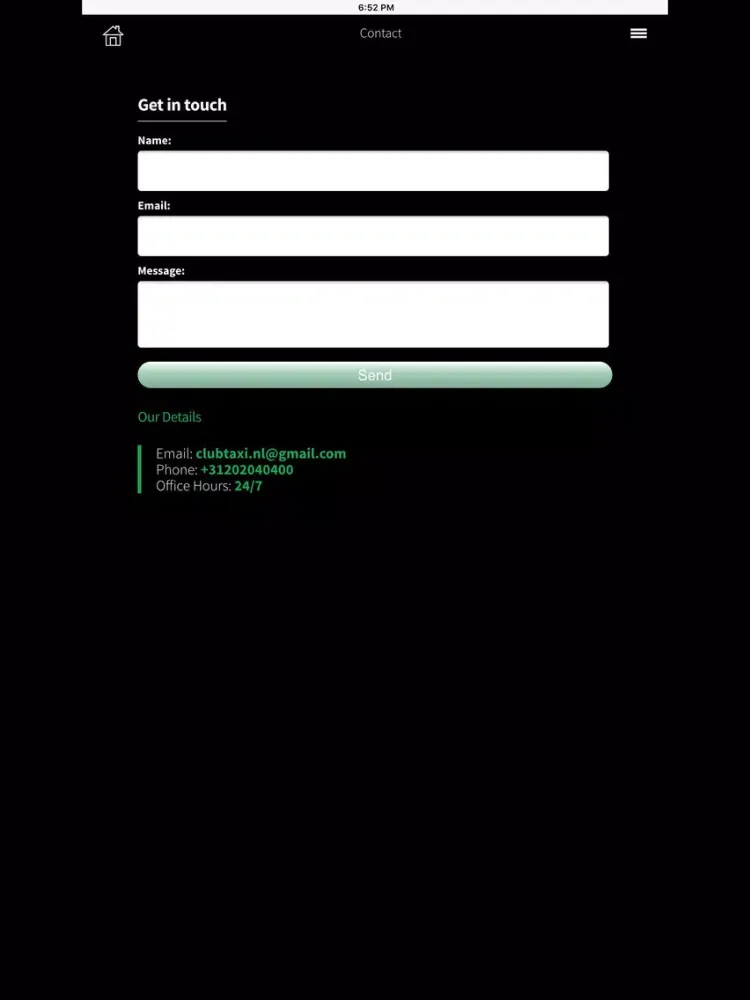 6:52 PM

Contact

Get in touch

Name:

Email:

Message:

Send

Our Details

Email: clubtaxi.nl@gmail.com
Phone: +31202040400
Office Hours: 24/7